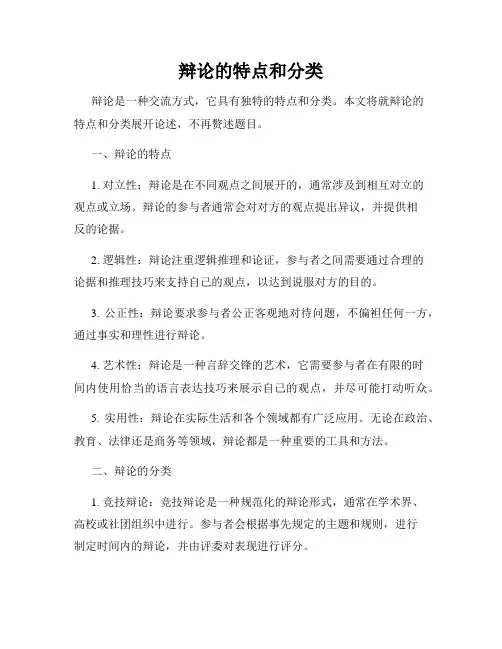 辩论的特点和分类

辩论是一种交流方式，它具有独特的特点和分类。本文将就辩论的特点和分类展开论述，不再赘述题目。

一、辩论的特点

1. 对立性：辩论是在不同观点之间展开的，通常涉及到相互对立的观点或立场。辩论的参与者通常会对对方的观点提出异议，并提供相反的论据。

2. 逻辑性：辩论注重逻辑推理和论证，参与者之间需要通过合理的论据和推理技巧来支持自己的观点，以达到说服对方的目的。

3. 公正性：辩论要求参与者公正客观地对待问题，不偏袒任何一方，通过事实和理性进行辩论。

4. 艺术性：辩论是一种言辞交锋的艺术，它需要参与者在有限的时间内使用恰当的语言表达技巧来展示自己的观点，并尽可能打动听众。

5. 实用性：辩论在实际生活和各个领域都有广泛应用。无论在政治、教育、法律还是商务等领域，辩论都是一种重要的工具和方法。

二、辩论的分类

1. 竞技辩论：竞技辩论是一种规范化的辩论形式，通常在学术界、高校或社团组织中进行。参与者会根据事先规定的主题和规则，进行制定时间内的辩论，并由评委对表现进行评分。